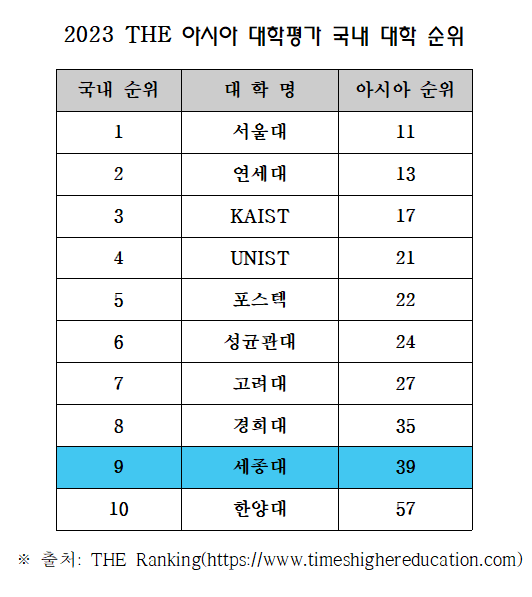 2023 THE 아시아 대학평가 국내 대학 순위

| 국내 순위 | 대 학 명 | 아시아 순위 |
|---|---|---|
| 1 | 서울대 | 11 |
| 2 | 연세대 | 13 |
| 3 | KAIST | 17 |
| 4 | UNIST | 21 |
| 5 | 포스텍 | 22 |
| 6 | 성균관대 | 24 |
| 7 | 고려대 | 27 |
| 8 | 경희대 | 35 |
| 9 | 세종대 | 39 |
| 10 | 한양대 | 57 |

※ 출처: THE Ranking(https://www.timeshighereducation.com)